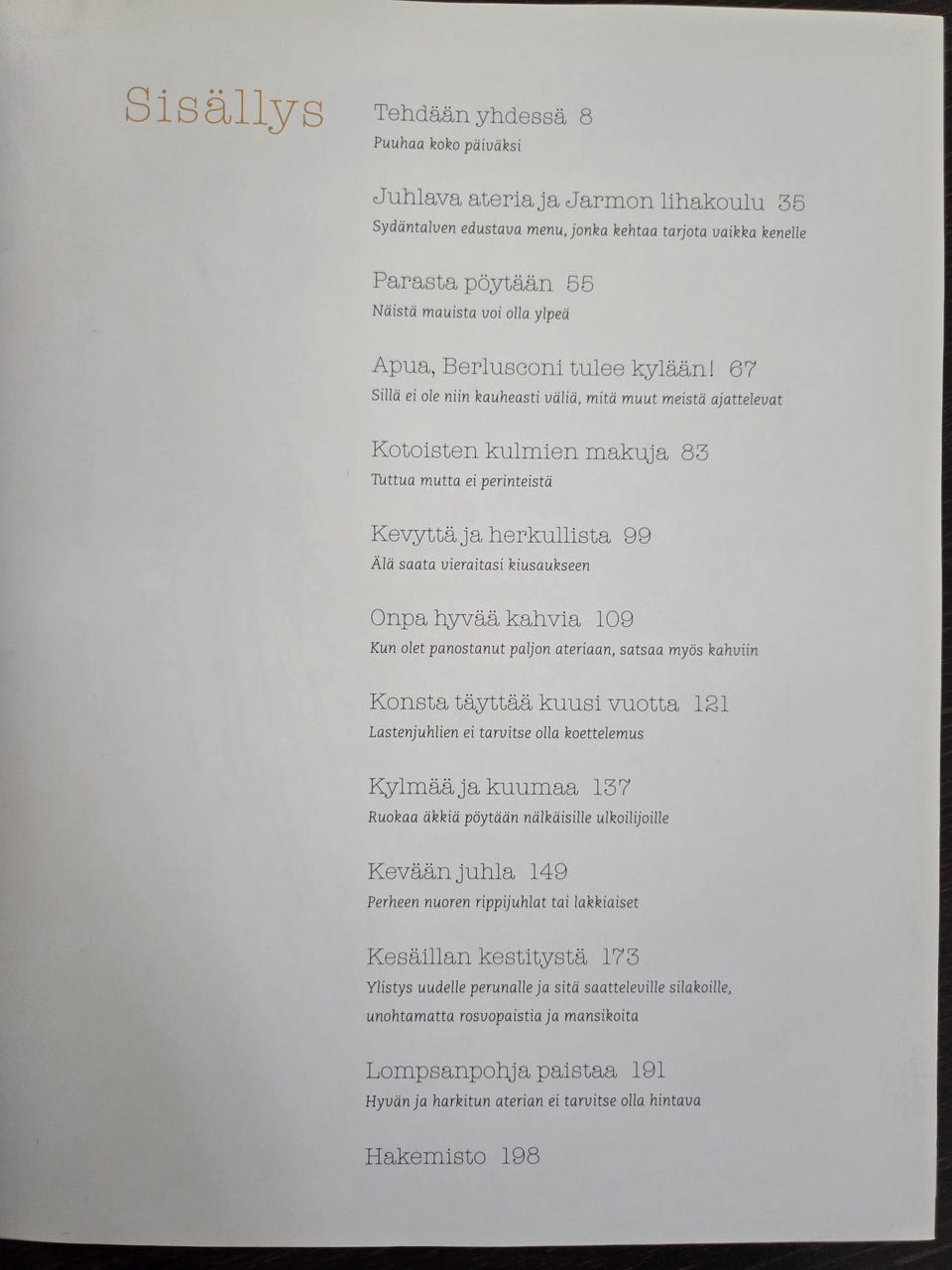 Sisällys

Tehdään yhdessä 8
Puuhaa koko päiväksi

Juhlava ateria ja Jarmon lihakoulu 35
Sydäntalven edustava menu, jonka kehtaa tarjota vaikka kenelle

Parasta pöytään 55
Näistä mauista voi olla ylpeä

Apua, Berlusconi tulee kylään! 67
Sillä ei ole niin kauheasti väliä, mitä muut meistä ajattelevat

Kotoisten kulmien makuja 83
Tuttua mutta ei perinteistä

Kevyttä ja herkullista 99
Älä saata vieraitasi kiusaukseen

Onpa hyvää kahvia 109
Kun olet panostanut paljon ateriaan, satsaa myös kahviin

Konsta täyttää kuusi vuotta 121
Lastenjuhlien ei tarvitse olla koettelemus

Kylmää ja kuumaa 137
Ruokaa äkkiä pöytään nälkäisille ulkoilijoille

Kevään juhla 149
Perheen nuoren rippijuhlat tai lakkiaiset

Kesäillan kestitystä 173
Ylistys uudelle perunalle ja sitä saatteleville silakoille, unohtamatta rosvopaistia ja mansikoita

Lompsanpohja paistaa 191
Hyvän ja harkitun aterian ei tarvitse olla hintava

Hakemisto 198